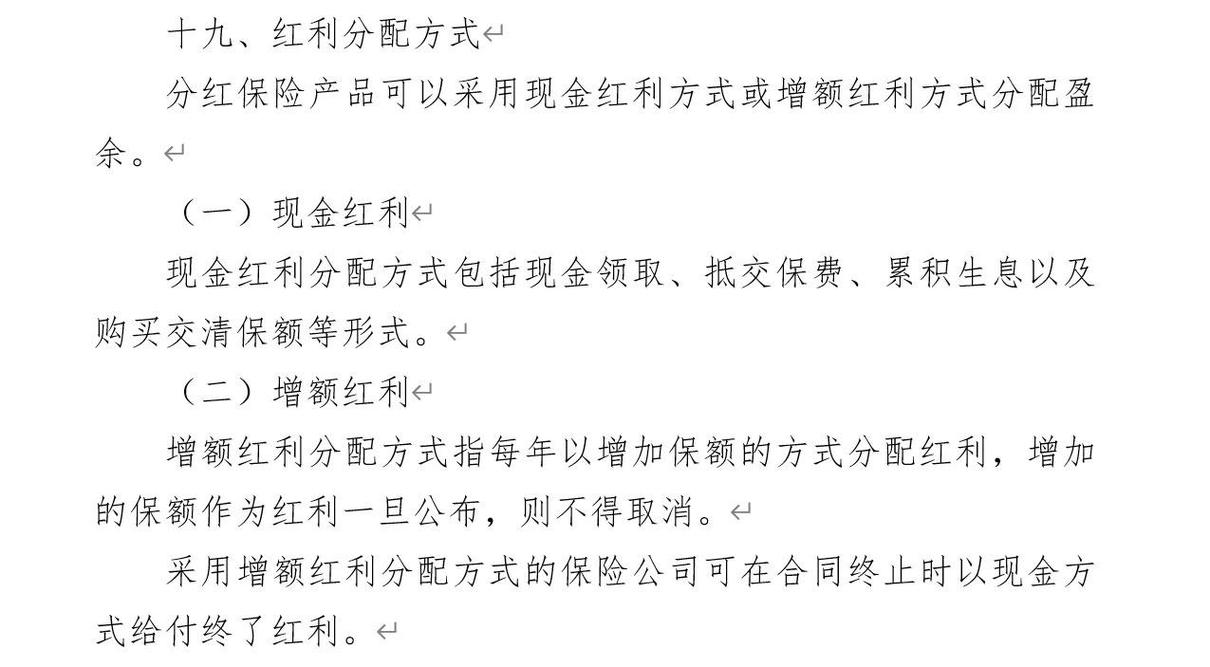 十九、红利分配方式

分红保险产品可以采用现金红利方式或增额红利方式分配盈余。

（一）现金红利

现金红利分配方式包括现金领取、抵交保费、累积生息以及购买交清保额等形式。

（二）增额红利

增额红利分配方式指每年以增加保额的方式分配红利，增加的保额作为红利一旦公布，则不得取消。

采用增额红利分配方式的保险公司可在合同终止时以现金方式给付终了红利。